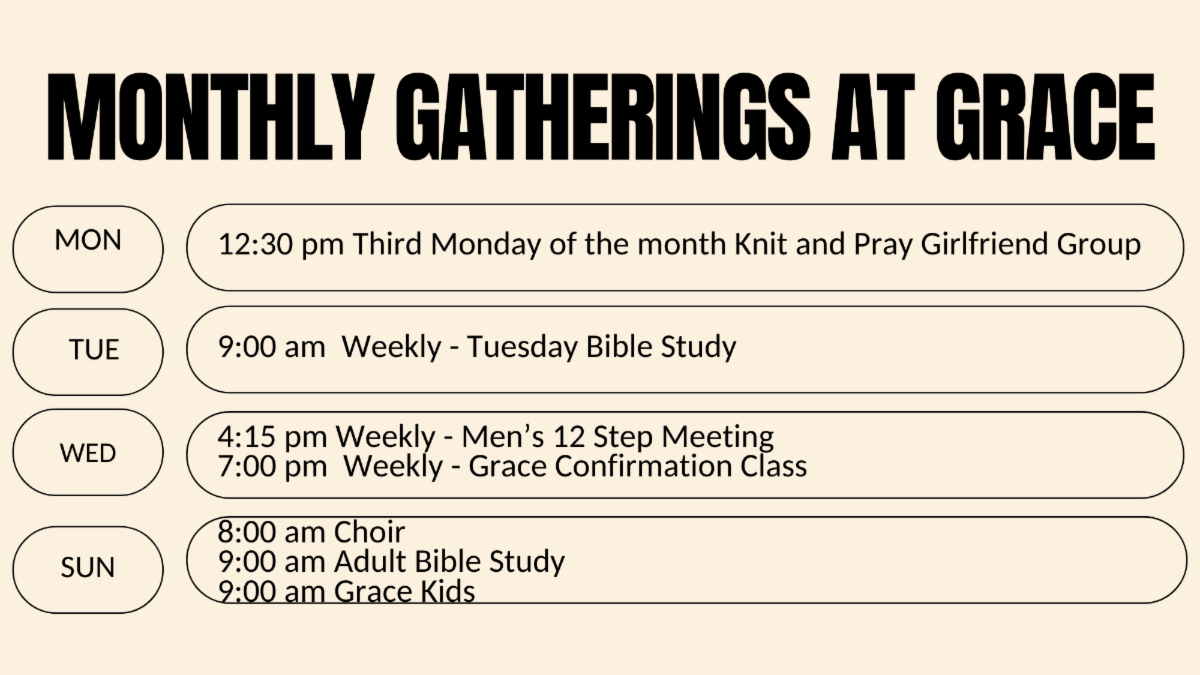 MONTHLY GATHERINGS AT GRACE

MON

12:30 pm Third Monday of the month Knit and Pray Girlfriend Group

TUE

9:00 am Weekly - Tuesday Bible Study

WED

4:15 pm Weekly - Men's 12 Step Meeting
7:00 pm Weekly - Grace Confirmation Class

SUN

8:00 am Choir
9:00 am Adult Bible Study
9:00 am Grace Kids